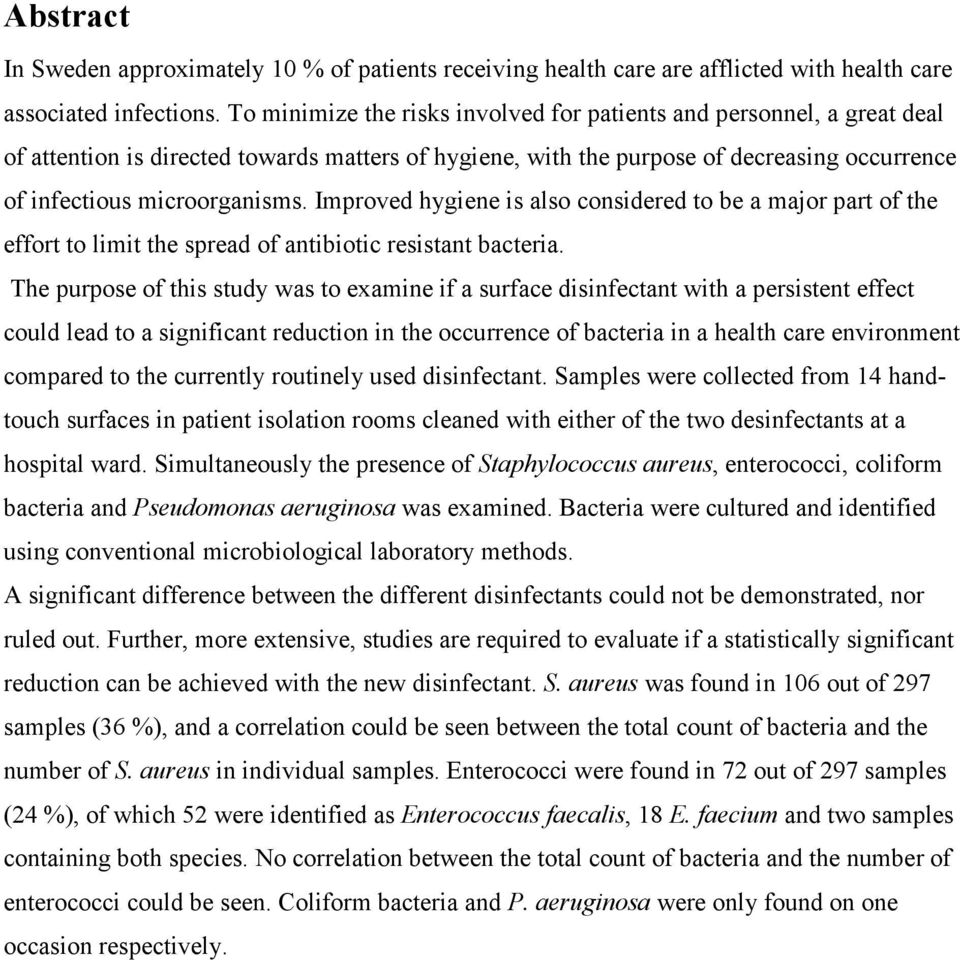 Abstract

In Sweden approximately 10 % of patients receiving health care are afflicted with health care associated infections. To minimize the risks involved for patients and personnel, a great deal of attention is directed towards matters of hygiene, with the purpose of decreasing occurrence of infectious microorganisms. Improved hygiene is also considered to be a major part of the effort to limit the spread of antibiotic resistant bacteria.

The purpose of this study was to examine if a surface disinfectant with a persistent effect could lead to a significant reduction in the occurrence of bacteria in a health care environment compared to the currently routinely used disinfectant. Samples were collected from 14 hand-touch surfaces in patient isolation rooms cleaned with either of the two desinfectants at a hospital ward. Simultaneously the presence of Staphylococcus aureus, enterococci, coliform bacteria and Pseudomonas aeruginosa was examined. Bacteria were cultured and identified using conventional microbiological laboratory methods.

A significant difference between the different disinfectants could not be demonstrated, nor ruled out. Further, more extensive, studies are required to evaluate if a statistically significant reduction can be achieved with the new disinfectant. S. aureus was found in 106 out of 297 samples (36 %), and a correlation could be seen between the total count of bacteria and the number of S. aureus in individual samples. Enterococci were found in 72 out of 297 samples (24 %), of which 52 were identified as Enterococcus faecalis, 18 E. faecium and two samples containing both species. No correlation between the total count of bacteria and the number of enterococci could be seen. Coliform bacteria and P. aeruginosa were only found on one occasion respectively.